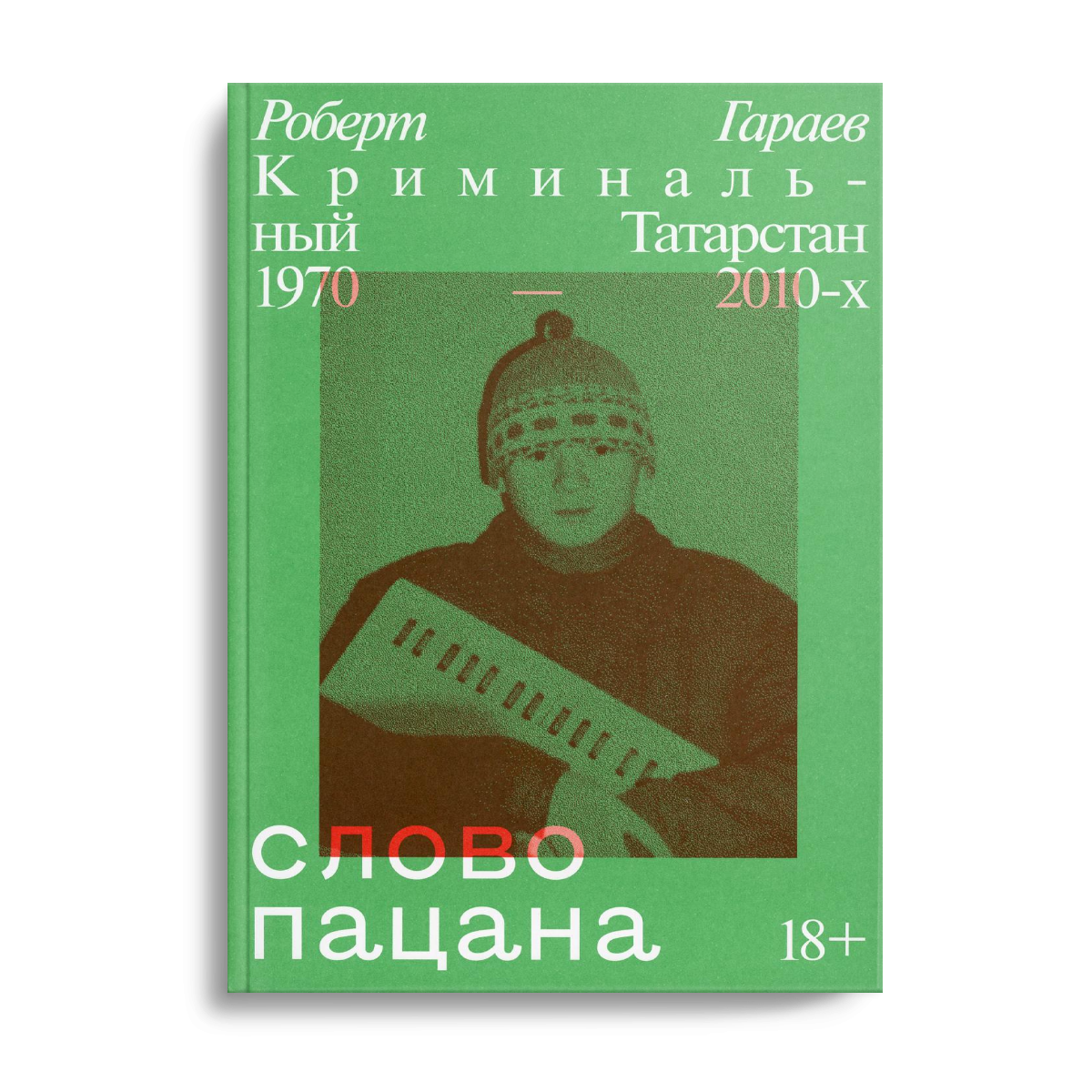 Роберт Гараев

Криминальный Татарстан 1970 — 2010-х

слово пацана

18+